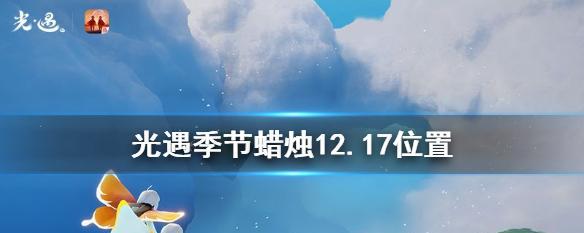 光·遇

光遇季节蜡烛12.17位置